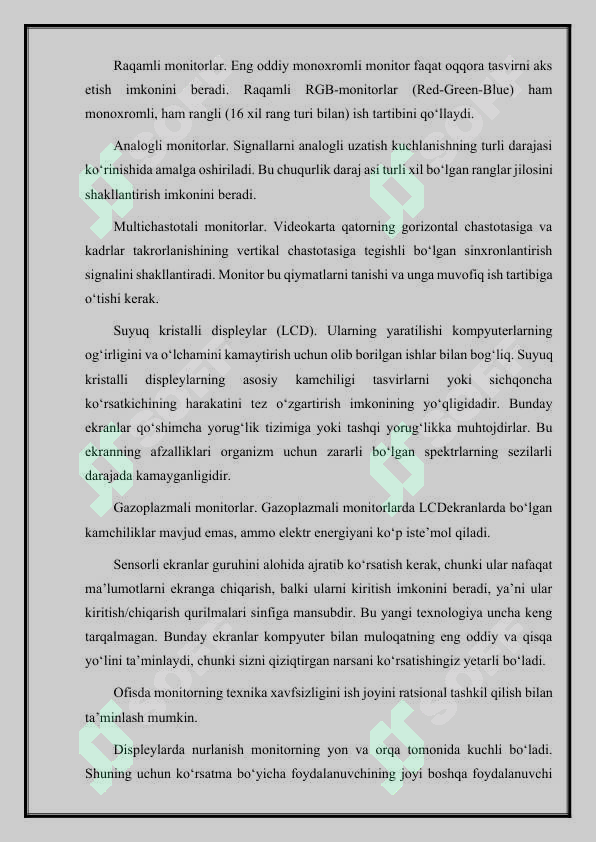 Raqamli monitorlar. Eng oddiy monoxromli monitor faqat oqqora tasvirni aks etish imkonini beradi. Raqamli RGB-monitorlar (Red-Green-Blue) ham monoxromli, ham rangli (16 xil rang turi bilan) ish tartibini qo‘llaydi.

Analogli monitorlar. Signallarni analogli uzatish kuchlanishning turli darajasi ko‘rinishida amalga oshiriladi. Bu chuqurlik daraj asi turli xil bo‘lgan ranglar jilosini shakllantirish imkonini beradi.

Multichastotali monitorlar. Videokarta qatorning gorizontal chastotasiga va kadrlar takrorlanishining vertikal chastotasiga tegishli bo‘lgan sinxronlantirish signalini shakllantiradi. Monitor bu qiymatlarni tanishi va unga muvofiq ish tartibiga o‘tishi kerak.

Suyuq kristalli displeylar (LCD). Ularning yaratilishi kompyuterlarning og‘irligini va o‘lchamini kamaytirish uchun olib borilgan ishlar bilan bog‘liq. Suyuq kristalli displeylarning asosiy kamchiligi tasvirlarni yoki sichqoncha ko‘rsatkichining harakatini tez o‘zgartirish imkonining yo‘qligidadir. Bunday ekranlar qo‘shimcha yorug‘lik tizimiga yoki tashqi yorug‘likka muhtojdirlar. Bu ekranning afzalliklari organizm uchun zararli bo‘lgan spektrlarning sezilarli darajada kamayganligidir.

Gazoplazmali monitorlar. Gazoplazmali monitorlarda LCDekranlarda bo‘lgan kamchiliklar mavjud emas, ammo elektr energiyani ko‘p iste’mol qiladi.

Sensorli ekranlar guruhini alohida ajratib ko‘rsatish kerak, chunki ular nafaqat ma’lumotlarni ekranga chiqarish, balki ularni kiritish imkonini beradi, ya’ni ular kiritish/chiqarish qurilmalari sinfiga mansubdir. Bu yangi texnologiya uncha keng tarqalmagan. Bunday ekranlar kompyuter bilan muloqatning eng oddiy va qisqa yo‘lini ta’minlaydi, chunki sizni qiziqtirgan narsani ko‘rsatishingiz yetarli bo‘ladi.

Ofisda monitorning texnika xavfsizligini ish joyini ratsional tashkil qilish bilan ta’minlash mumkin.

Displeylarda nurlanish monitorning yon va orqa tomonida kuchli bo‘ladi. Shuning uchun ko‘rsatma bo‘yicha foydalanuvchining joyi boshqa foydalanuvchi